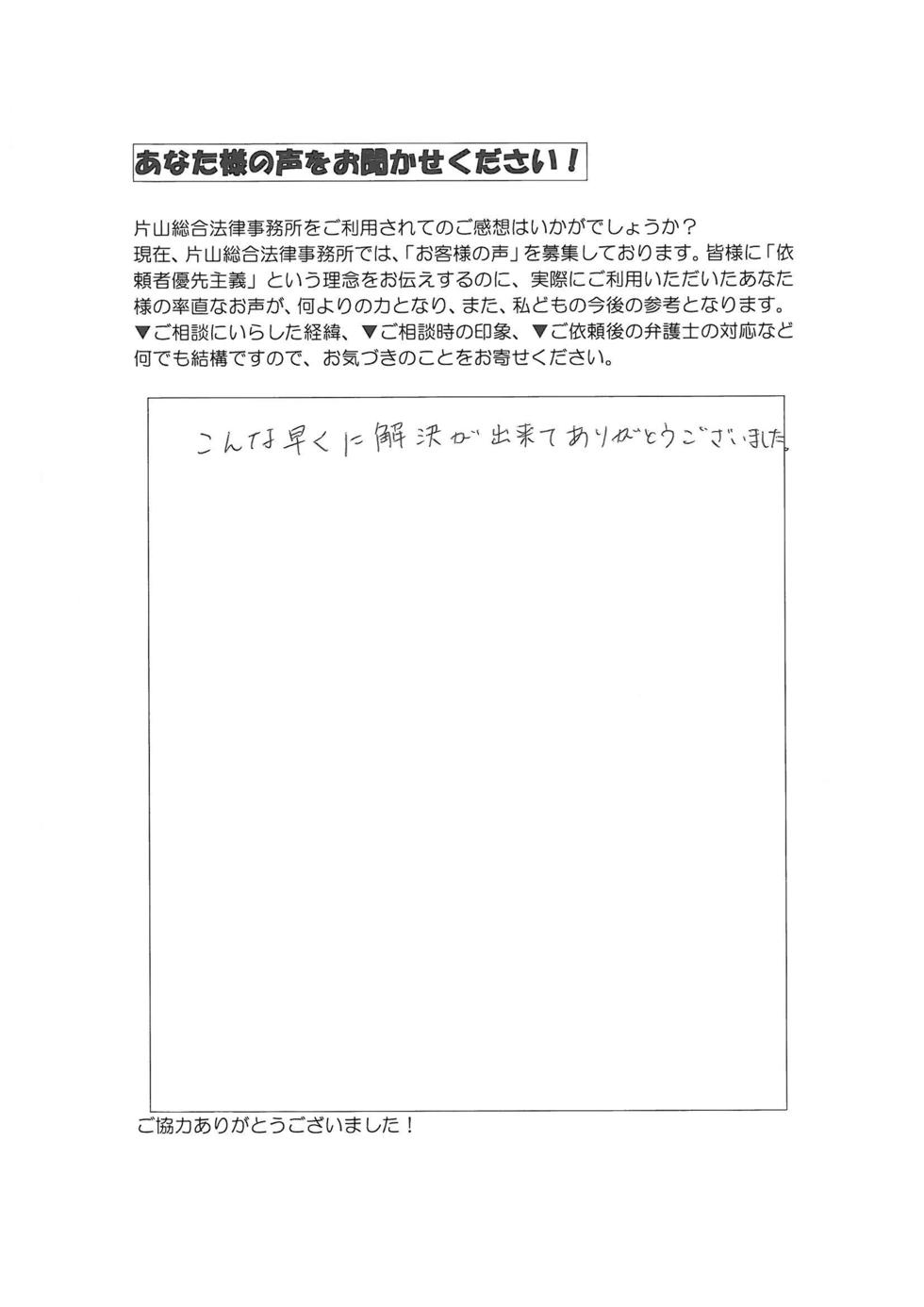 あなた様の声をお聞かせください！

片山総合法律事務所をご利用されてのご感想はいかがでしょうか？
現在、片山総合法律事務所では、「お客様の声」を募集しております。皆様に「依頼者優先主義」という理念をお伝えするのに、実際にご利用いただいたあなた様の率直なお声が、何よりの力となり、また、私どもの今後の参考となります。
▼ご相談にいらした経緯、▼ご相談時の印象、▼ご依頼後の弁護士の対応など何でも結構ですので、お気づきのことをお寄せください。

こんな早くに解決が出来てありがとうございました。

ご協力ありがとうございました！